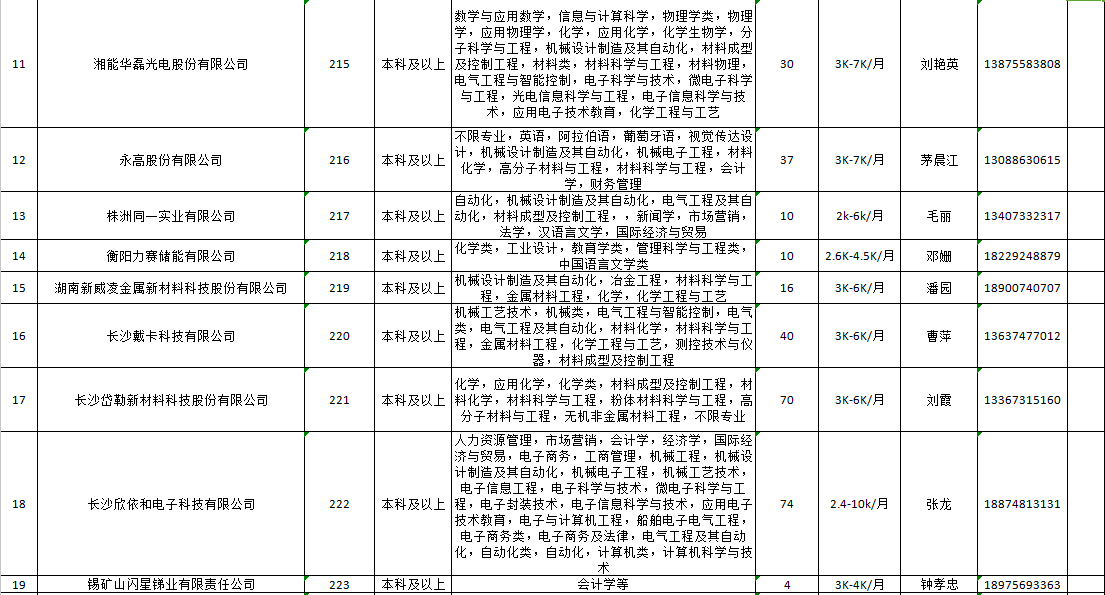 | 11 | 湘能华磊光电股份有限公司 | 215 | 本科及以上 | 数学与应用数学，信息与计算科学，物理学类，物理学，应用物理学，化学，应用化学，化学生物学，分子科学与工程，机械设计制造及其自动化，材料成型及控制工程，材料类，材料科学与工程，材料物理，电气工程与智能控制，电子科学与技术，微电子科学与工程，光电信息科学与工程，电子信息科学与技术，应用电子技术教育，化学工程与工艺 | 30 | 3K-7K/月 | 刘艳英 | 13875583808 |
|---|---|---|---|---|---|---|---|---|
| 12 | 永高股份有限公司 | 216 | 本科及以上 | 不限专业，英语，阿拉伯语，葡萄牙语，视觉传达设计，机械设计制造及其自动化，机械电子工程，材料化学，高分子材料与工程，材料科学与工程，会计学，财务管理 | 37 | 3K-7K/月 | 茅晨江 | 13088630615 |
| 13 | 株洲同一实业有限公司 | 217 | 本科及以上 | 自动化，机械设计制造及其自动化，电气工程及其自动化，材料成型及控制工程，，新闻学，市场营销，法学，汉语言文学，国际经济与贸易 | 10 | 2k-6k/月 | 毛丽 | 13407332317 |
| 14 | 衡阳力赛储能有限公司 | 218 | 本科及以上 | 化学类，工业设计，教育学类，管理科学与工程类，中国语言文学类 | 10 | 2.6K-4.5K/月 | 邓姗 | 18229248879 |
| 15 | 湖南新威凌金属新材料科技股份有限公司 | 219 | 本科及以上 | 机械设计制造及其自动化，冶金工程，材料科学与工程，金属材料工程，化学，化学工程与工艺 | 16 | 3K-6K/月 | 潘园 | 18900740707 |
| 16 | 长沙戴卡科技有限公司 | 220 | 本科及以上 | 机械工艺技术，机械类，电气工程与智能控制，电气类，电气工程及其自动化，材料化学，材料科学与工程，金属材料工程，化学工程与工艺，测控技术与仪器，材料成型及控制工程 | 40 | 3K-6K/月 | 曹萍 | 13637477012 |
| 17 | 长沙岱勒新材料科技股份有限公司 | 221 | 本科及以上 | 化学，应用化学，化学类，材料成型及控制工程，材料化学，材料科学与工程，粉体材料科学与工程，高分子材料与工程，无机非金属材料工程，不限专业 | 70 | 3K-6K/月 | 刘霞 | 13367315160 |
| 18 | 长沙欣依和电子科技有限公司 | 222 | 本科及以上 | 人力资源管理，市场营销，会计学，经济学，国际经济与贸易，电子商务，工商管理，机械工程，机械设计制造及其自动化，机械电子工程，机械工艺技术，电子信息工程，电子科学与技术，微电子科学与工程，电子封装技术，电子信息科学与技术，应用电子技术教育，电子与计算机工程，船舶电子电气工程，电子商务类，电子商务及法律，电气工程及其自动化，自动化类，自动化，计算机类，计算机科学与技术 | 74 | 2.4-10k/月 | 张龙 | 18874813131 |
| 19 | 锡矿山闪星锑业有限责任公司 | 223 | 本科及以上 | 会计学等 | 4 | 3K-4K/月 | 钟孝忠 | 18975693363 |